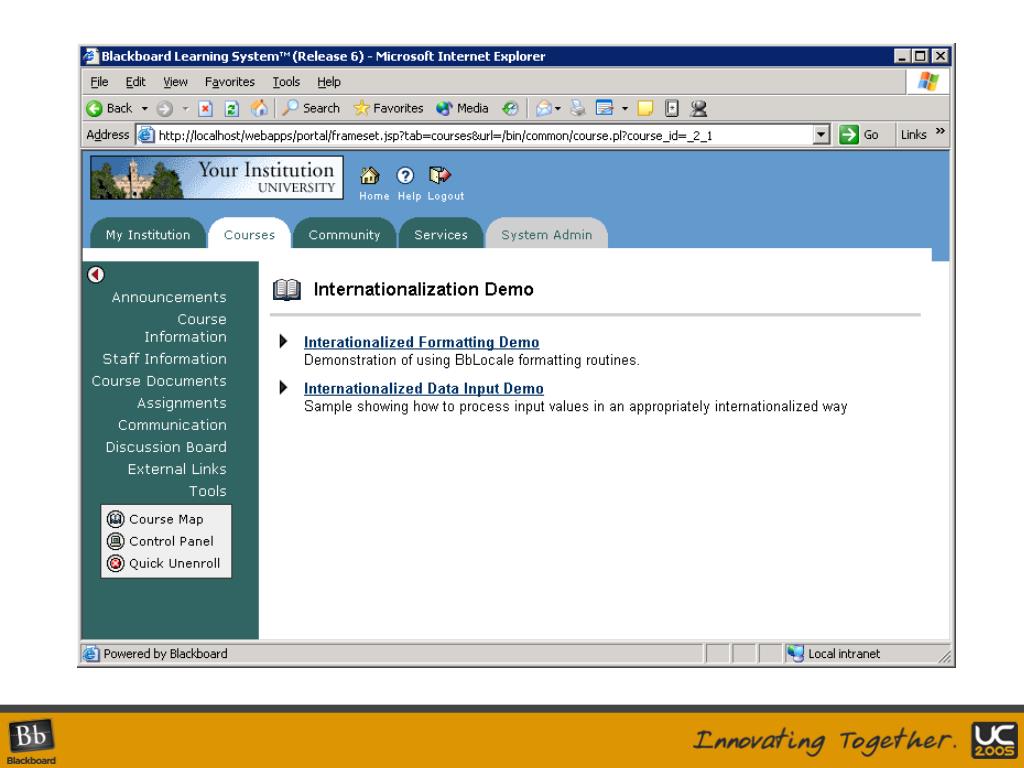 Blackboard Learning System™ (Release 6) - Microsoft Internet Explorer

File Edit View Favorites Tools Help

Back Search Favorites Media

Address http://localhost/webapps/portal/frameset.jsp?tab=courses&url=/bin/common/course.pl?course_id=_2_1 Go Links »

Your Institution UNIVERSITY

Home Help Logout

My Institution Courses Community Services System Admin

Announcements
Course Information
Staff Information
Course Documents
Assignments
Communication
Discussion Board
External Links
Tools

Course Map
Control Panel
Quick Unenroll

Internationalization Demo

Interationalized Formatting Demo
Demonstration of using BbLocale formatting routines.

Internationalized Data Input Demo
Sample showing how to process input values in an appropriately internationalized way

Powered by Blackboard

Local intranet

Bb Blackboard

Innovating Together. UC 2005